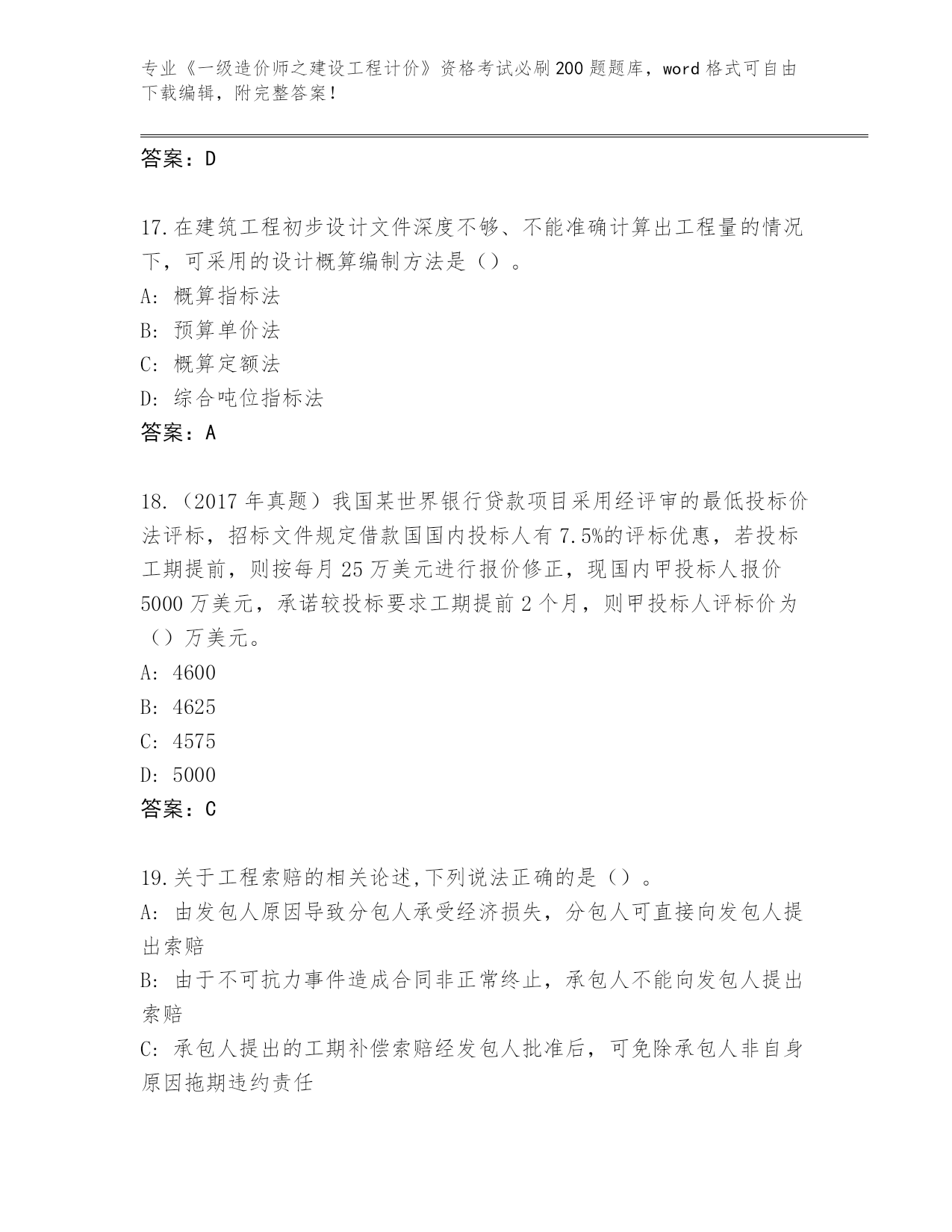 专业《一级造价师之建设工程计价》资格考试必刷200题题库，word格式可自由下载编辑，附完整答案！

答案：D

17.在建筑工程初步设计文件深度不够、不能准确计算出工程量的情况下，可采用的设计概算编制方法是（）。
A：概算指标法
B：预算单价法
C：概算定额法
D：综合吨位指标法
答案：A

18.（2017年真题）我国某世界银行贷款项目采用经评审的最低投标价法评标，招标文件规定借款国国内投标人有7.5%的评标优惠，若投标工期提前，则按每月25万美元进行报价修正，现国内甲投标人报价5000万美元，承诺较投标要求工期提前2个月，则甲投标人评标价为（）万美元。
A：4600
B：4625
C：4575
D：5000
答案：C

19.关于工程索赔的相关论述,下列说法正确的是（）。
A：由发包人原因导致分包人承受经济损失，分包人可直接向发包人提出索赔
B：由于不可抗力事件造成合同非正常终止，承包人不能向发包人提出索赔
C：承包人提出的工期补偿索赔经发包人批准后，可免除承包人非自身原因拖期违约责任